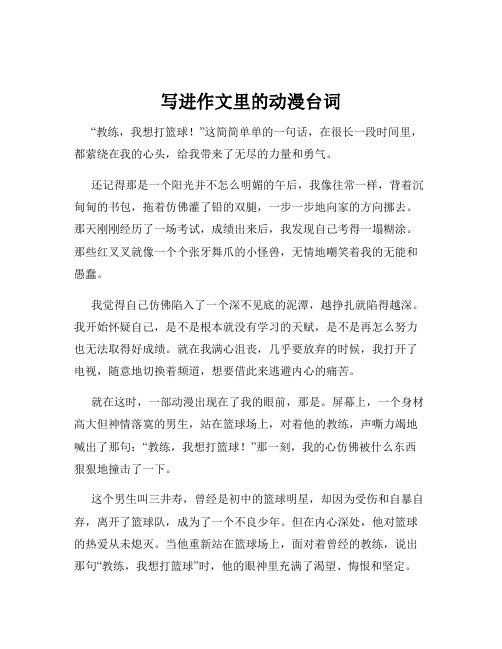 写进作文里的动漫台词

“教练，我想打篮球！”这简简单单的一句话，在很长一段时间里，都萦绕在我的心头，给我带来了无尽的力量和勇气。

还记得那是一个阳光并不怎么明媚的午后，我像往常一样，背着沉甸甸的书包，拖着仿佛灌了铅的双腿，一步一步地向家的方向挪去。那天刚刚经历了一场考试，成绩出来后，我发现自己考得一塌糊涂。那些红叉叉就像一个个张牙舞爪的小怪兽，无情地嘲笑着我的无能和愚蠢。

我觉得自己仿佛陷入了一个深不见底的泥潭，越挣扎就陷得越深。我开始怀疑自己，是不是根本就没有学习的天赋，是不是再怎么努力也无法取得好成绩。就在我满心沮丧，几乎要放弃的时候，我打开了电视，随意地切换着频道，想要借此来逃避内心的痛苦。

就在这时，一部动漫出现在了我的眼前，那是。屏幕上，一个身材高大但神情落寞的男生，站在篮球场上，对着他的教练，声嘶力竭地喊出了那句：“教练，我想打篮球！”那一刻，我的心仿佛被什么东西狠狠地撞击了一下。

这个男生叫三井寿，曾经是初中的篮球明星，却因为受伤和自暴自弃，离开了篮球队，成为了一个不良少年。但在内心深处，他对篮球的热爱从未熄灭。当他重新站在篮球场上，面对着曾经的教练，说出那句“教练，我想打篮球”时，他的眼神里充满了渴望、悔恨和坚定。